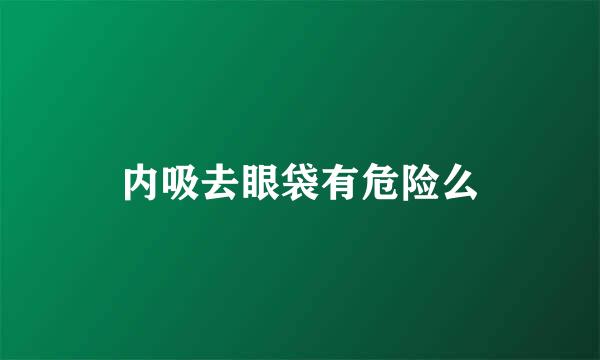 内吸去眼袋有危险么